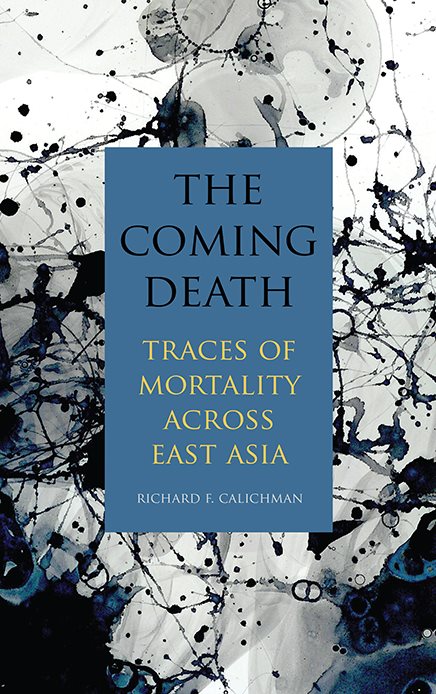 THE COMING DEATH

TRACES OF MORTALITY ACROSS EAST ASIA

RICHARD F. CALICHMAN